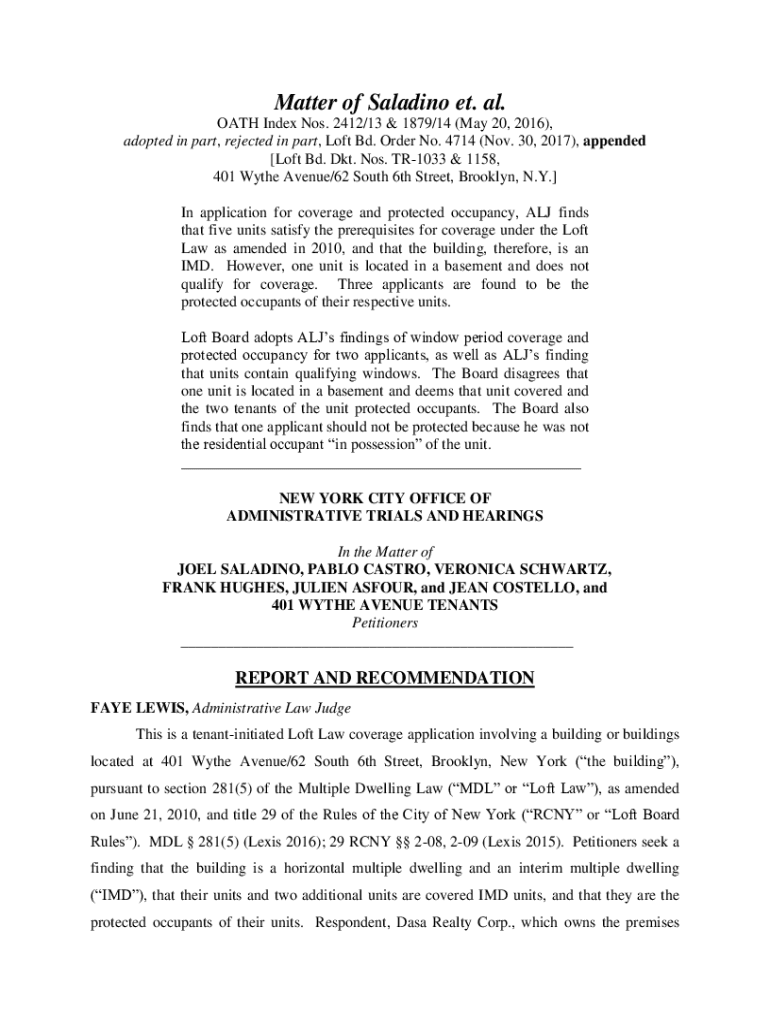 Matter of Saladino et. al.

OATH Index Nos. 2412/13 & 1879/14 (May 20, 2016), adopted in part, rejected in part, Loft Bd. Order No. 4714 (Nov. 30, 2017), appended [Loft Bd. Dkt. Nos. TR-1033 & 1158, 401 Wythe Avenue/62 South 6th Street, Brooklyn, N.Y.]

In application for coverage and protected occupancy, ALJ finds that five units satisfy the prerequisites for coverage under the Loft Law as amended in 2010, and that the building, therefore, is an IMD. However, one unit is located in a basement and does not qualify for coverage. Three applicants are found to be the protected occupants of their respective units.

Loft Board adopts ALJ's findings of window period coverage and protected occupancy for two applicants, as well as ALJ's finding that units contain qualifying windows. The Board disagrees that one unit is located in a basement and deems that unit covered and the two tenants of the unit protected occupants. The Board also finds that one applicant should not be protected because he was not the residential occupant "in possession" of the unit.

NEW YORK CITY OFFICE OF ADMINISTRATIVE TRIALS AND HEARINGS

In the Matter of
JOEL SALADINO, PABLO CASTRO, VERONICA SCHWARTZ, FRANK HUGHES, JULIEN ASFOUR, and JEAN COSTELLO, and 401 WYTHE AVENUE TENANTS
Petitioners

REPORT AND RECOMMENDATION

FAYE LEWIS, Administrative Law Judge

This is a tenant-initiated Loft Law coverage application involving a building or buildings located at 401 Wythe Avenue/62 South 6th Street, Brooklyn, New York ("the building"), pursuant to section 281(5) of the Multiple Dwelling Law ("MDL" or "Loft Law"), as amended on June 21, 2010, and title 29 of the Rules of the City of New York ("RCNY" or "Loft Board Rules"). MDL § 281(5) (Lexis 2016); 29 RCNY §§ 2-08, 2-09 (Lexis 2015). Petitioners seek a finding that the building is a horizontal multiple dwelling and an interim multiple dwelling ("IMD"), that their units and two additional units are covered IMD units, and that they are the protected occupants of their units. Respondent, Dasa Realty Corp., which owns the premises